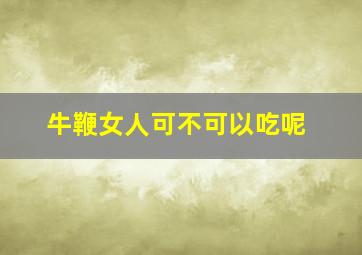 牛鞭女人可不可以吃呢